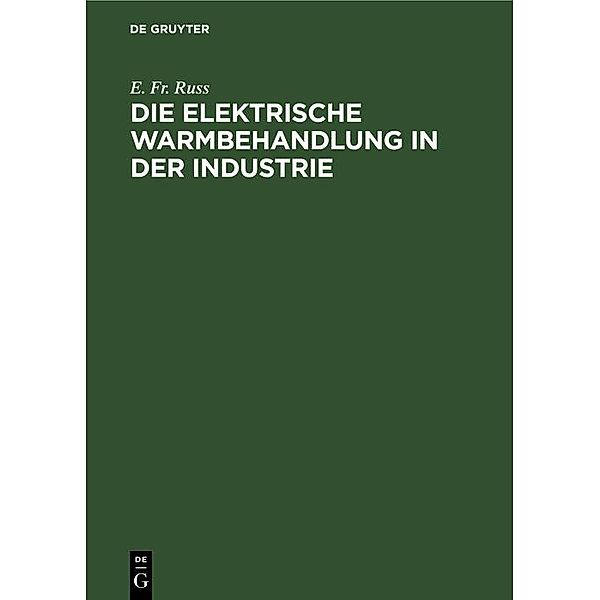 DE GRUYTER

E. Fr. Russ

DIE ELEKTRISCHE WARMBEHANDLUNG IN DER INDUSTRIE

DE
G